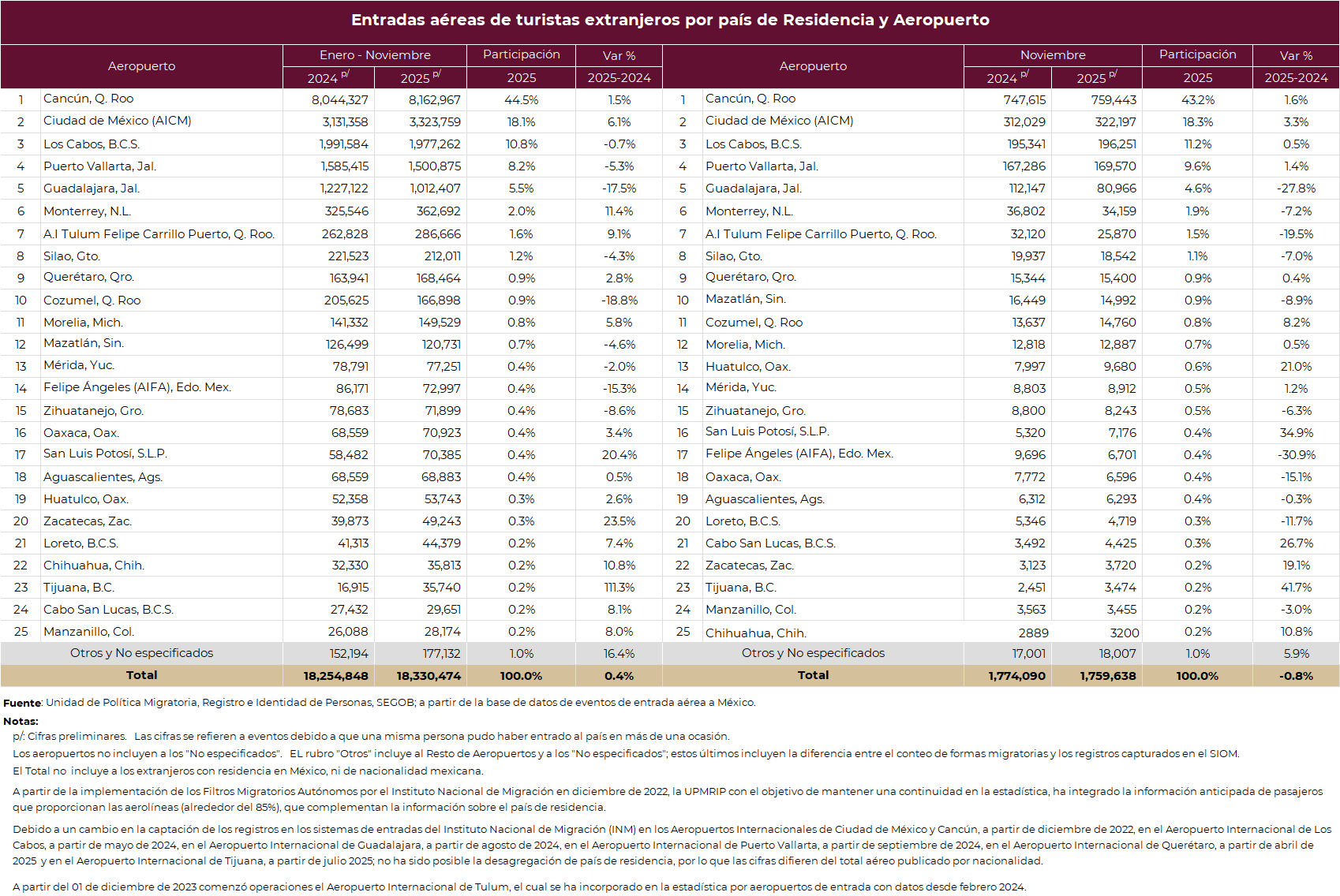 Entradas aéreas de turistas extranjeros por país de Residencia y Aeropuerto

| | Aeropuerto | Enero - Noviembre 2024 p/ | Enero - Noviembre 2025 p/ | Participación 2025 | Var % 2025-2024 |
|---|---|---|---|---|---|
| 1 | Cancún, Q. Roo | 8,044,327 | 8,162,967 | 44.5% | 1.5% |
| 2 | Ciudad de México (AICM) | 3,131,358 | 3,323,759 | 18.1% | 6.1% |
| 3 | Los Cabos, B.C.S. | 1,991,584 | 1,977,262 | 10.8% | -0.7% |
| 4 | Puerto Vallarta, Jal. | 1,585,415 | 1,500,875 | 8.2% | -5.3% |
| 5 | Guadalajara, Jal. | 1,227,122 | 1,012,407 | 5.5% | -17.5% |
| 6 | Monterrey, N.L. | 325,546 | 362,692 | 2.0% | 11.4% |
| 7 | A.I Tulum Felipe Carrillo Puerto, Q. Roo. | 262,828 | 286,666 | 1.6% | 9.1% |
| 8 | Silao, Gto. | 221,523 | 212,011 | 1.2% | -4.3% |
| 9 | Querétaro, Qro. | 163,941 | 168,464 | 0.9% | 2.8% |
| 10 | Cozumel, Q. Roo | 205,625 | 166,898 | 0.9% | -18.8% |
| 11 | Morelia, Mich. | 141,332 | 149,529 | 0.8% | 5.8% |
| 12 | Mazatlán, Sin. | 126,499 | 120,731 | 0.7% | -4.6% |
| 13 | Mérida, Yuc. | 78,791 | 77,251 | 0.4% | -2.0% |
| 14 | Felipe Ángeles (AIFA), Edo. Mex. | 86,171 | 72,997 | 0.4% | -15.3% |
| 15 | Zihuatanejo, Gro. | 78,683 | 71,899 | 0.4% | -8.6% |
| 16 | Oaxaca, Oax. | 68,559 | 70,923 | 0.4% | 3.4% |
| 17 | San Luis Potosí, S.L.P. | 58,482 | 70,385 | 0.4% | 20.4% |
| 18 | Aguascalientes, Ags. | 68,559 | 68,883 | 0.4% | 0.5% |
| 19 | Huatulco, Oax. | 52,358 | 53,743 | 0.3% | 2.6% |
| 20 | Zacatecas, Zac. | 39,873 | 49,243 | 0.3% | 23.5% |
| 21 | Loreto, B.C.S. | 41,313 | 44,379 | 0.2% | 7.4% |
| 22 | Chihuahua, Chih. | 32,330 | 35,813 | 0.2% | 10.8% |
| 23 | Tijuana, B.C. | 16,915 | 35,740 | 0.2% | 111.3% |
| 24 | Cabo San Lucas, B.C.S. | 27,432 | 29,651 | 0.2% | 8.1% |
| 25 | Manzanillo, Col. | 26,088 | 28,174 | 0.2% | 8.0% |
| | Otros y No especificados | 152,194 | 177,132 | 1.0% | 16.4% |
| | Total | 18,254,848 | 18,330,474 | 100.0% | 0.4% |

| | Aeropuerto | Noviembre 2024 p/ | Noviembre 2025 p/ | Participación 2025 | Var % 2025-2024 |
|---|---|---|---|---|---|
| 1 | Cancún, Q. Roo | 747,615 | 759,443 | 43.2% | 1.6% |
| 2 | Ciudad de México (AICM) | 312,029 | 322,197 | 18.3% | 3.3% |
| 3 | Los Cabos, B.C.S. | 195,341 | 196,251 | 11.2% | 0.5% |
| 4 | Puerto Vallarta, Jal. | 167,286 | 169,570 | 9.6% | 1.4% |
| 5 | Guadalajara, Jal. | 112,147 | 80,966 | 4.6% | -27.8% |
| 6 | Monterrey, N.L. | 36,802 | 34,159 | 1.9% | -7.2% |
| 7 | A.I Tulum Felipe Carrillo Puerto, Q. Roo. | 32,120 | 25,870 | 1.5% | -19.5% |
| 8 | Silao, Gto. | 19,937 | 18,542 | 1.1% | -7.0% |
| 9 | Querétaro, Qro. | 15,344 | 15,400 | 0.9% | 0.4% |
| 10 | Mazatlán, Sin. | 16,449 | 14,992 | 0.9% | -8.9% |
| 11 | Cozumel, Q. Roo | 13,637 | 14,760 | 0.8% | 8.2% |
| 12 | Morelia, Mich. | 12,818 | 12,887 | 0.7% | 0.5% |
| 13 | Huatulco, Oax. | 7,997 | 9,680 | 0.6% | 21.0% |
| 14 | Mérida, Yuc. | 8,803 | 8,912 | 0.5% | 1.2% |
| 15 | Zihuatanejo, Gro. | 8,800 | 8,243 | 0.5% | -6.3% |
| 16 | San Luis Potosí, S.L.P. | 5,320 | 7,176 | 0.4% | 34.9% |
| 17 | Felipe Ángeles (AIFA), Edo. Mex. | 9,696 | 6,701 | 0.4% | -30.9% |
| 18 | Oaxaca, Oax. | 7,772 | 6,596 | 0.4% | -15.1% |
| 19 | Aguascalientes, Ags. | 6,312 | 6,293 | 0.4% | -0.3% |
| 20 | Loreto, B.C.S. | 5,346 | 4,719 | 0.3% | -11.7% |
| 21 | Cabo San Lucas, B.C.S. | 3,492 | 4,425 | 0.3% | 26.7% |
| 22 | Zacatecas, Zac. | 3,123 | 3,720 | 0.2% | 19.1% |
| 23 | Tijuana, B.C. | 2,451 | 3,474 | 0.2% | 41.7% |
| 24 | Manzanillo, Col. | 3,563 | 3,455 | 0.2% | -3.0% |
| 25 | Chihuahua, Chih. | 2889 | 3200 | 0.2% | 10.8% |
| | Otros y No especificados | 17,001 | 18,007 | 1.0% | 5.9% |
| | Total | 1,774,090 | 1,759,638 | 100.0% | -0.8% |

Fuente: Unidad de Política Migratoria, Registro e Identidad de Personas, SEGOB; a partir de la base de datos de eventos de entrada aérea a México.

Notas:
p/: Cifras preliminares. Las cifras se refieren a eventos debido a que una misma persona pudo haber entrado al país en más de una ocasión.
Los aeropuertos no incluyen a los "No especificados". EL rubro "Otros" incluye al Resto de Aeropuertos y a los "No especificados"; estos últimos incluyen la diferencia entre el conteo de formas migratorias y los registros capturados en el SIOM.
El Total no incluye a los extranjeros con residencia en México, ni de nacionalidad mexicana.

A partir de la implementación de los Filtros Migratorios Autónomos por el Instituto Nacional de Migración en diciembre de 2022, la UPMRIP con el objetivo de mantener una continuidad en la estadística, ha integrado la información anticipada de pasajeros que proporcionan las aerolíneas (alrededor del 85%), que complementan la información sobre el país de residencia.

Debido a un cambio en la captación de los registros en los sistemas de entradas del Instituto Nacional de Migración (INM) en los Aeropuertos Internacionales de Ciudad de México y Cancún, a partir de diciembre de 2022, en el Aeropuerto Internacional de Los Cabos, a partir de mayo de 2024, en el Aeropuerto Internacional de Guadalajara, a partir de agosto de 2024, en el Aeropuerto Internacional de Puerto Vallarta, a partir de septiembre de 2024, en el Aeropuerto Internacional de Querétaro, a partir de abril de 2025 y en el Aeropuerto Internacional de Tijuana, a partir de julio 2025; no ha sido posible la desagregación de país de residencia, por lo que las cifras difieren del total aéreo publicado por nacionalidad.

A partir del 01 de diciembre de 2023 comenzó operaciones el Aeropuerto Internacional de Tulum, el cual se ha incorporado en la estadística por aeropuertos de entrada con datos desde febrero 2024.